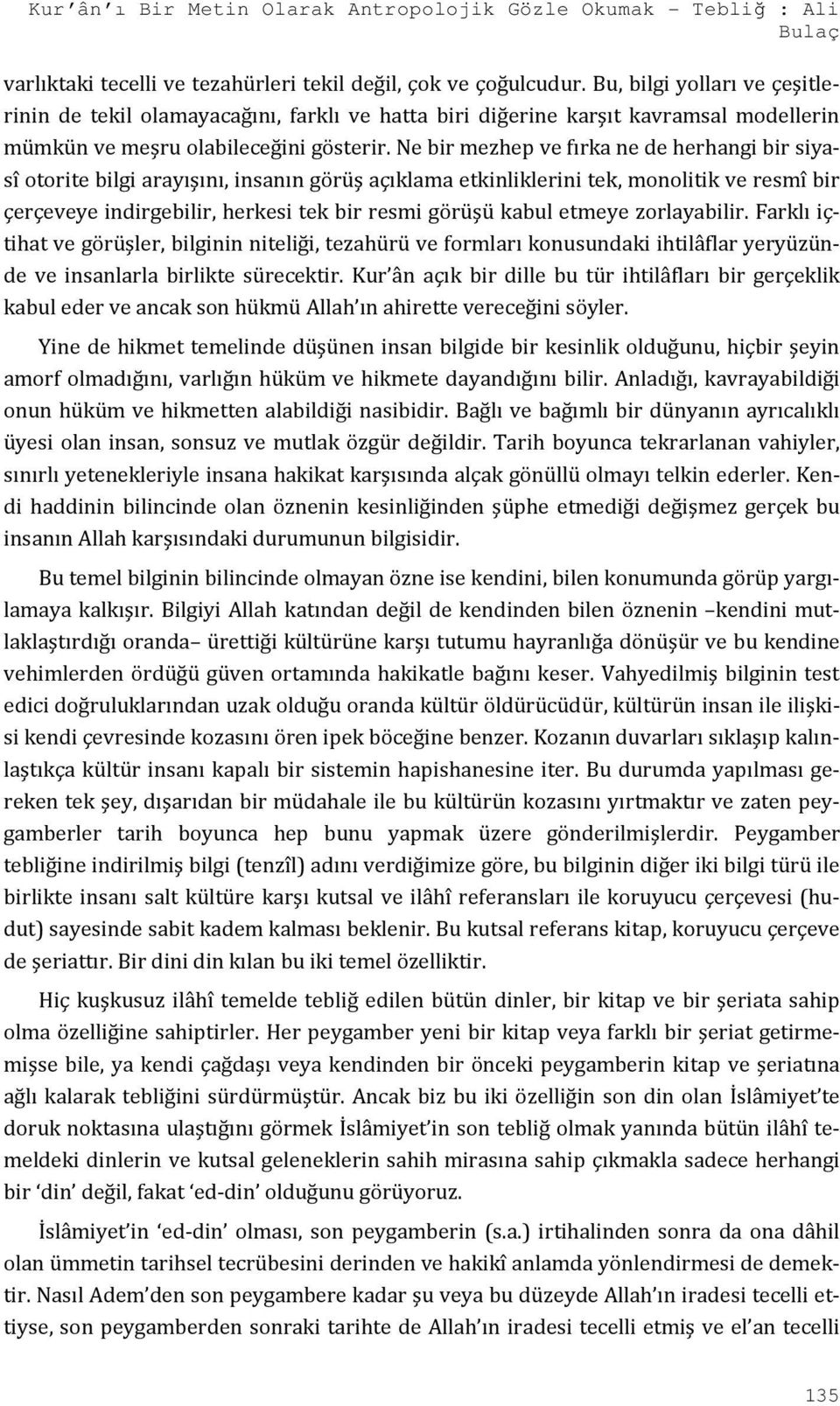 Kur'ân'ı Bir Metin Olarak Antropolojik Gözle Okumak – Tebliğ : Ali Bulaç

varlıktaki tecelli ve tezahürleri tekil değil, çok ve çoğulcudur. Bu, bilgi yolları ve çeşitlerinin de tekil olamayacağını, farklı ve hatta biri diğerine karşıt kavramsal modellerin mümkün ve meşru olabileceğini gösterir. Ne bir mezhep ve fırka ne de herhangi bir siyasî otorite bilgi arayışını, insanın görüş açıklama etkinliklerini tek, monolitik ve resmî bir çerçeveye indirgebilir, herkesi tek bir resmi görüşü kabul etmeye zorlayabilir. Farklı içtihat ve görüşler, bilginin niteliği, tezahürü ve formları konusundaki ihtilâflar yeryüzünde ve insanlarla birlikte sürecektir. Kur'ân açık bir dille bu tür ihtilâfları bir gerçeklik kabul eder ve ancak son hükmü Allah'ın ahirette vereceğini söyler.

Yine de hikmet temelinde düşünen insan bilgide bir kesinlik olduğunu, hiçbir şeyin amorf olmadığını, varlığın hüküm ve hikmete dayandığını bilir. Anladığı, kavrayabildiği onun hüküm ve hikmetten alabildiği nasibidir. Bağlı ve bağımlı bir dünyanın ayrıcalıklı üyesi olan insan, sonsuz ve mutlak özgür değildir. Tarih boyunca tekrarlanan vahiyler, sınırlı yetenekleriyle insana hakikat karşısında alçak gönüllü olmayı telkin ederler. Kendi haddinin bilincinde olan öznenin kesinliğinden şüphe etmediği değişmez gerçek bu insanın Allah karşısındaki durumunun bilgisidir.

Bu temel bilginin bilincinde olmayan özne ise kendini, bilen konumunda görüp yargılamaya kalkışır. Bilgiyi Allah katından değil de kendinden bilen öznenin –kendini mutlaklaştırdığı oranda– ürettiği kültürüne karşı tutumu hayranlığa dönüşür ve bu kendine vehimlerden ördüğü güven ortamında hakikatle bağını keser. Vahyedilmiş bilginin test edici doğruluklarından uzak olduğu oranda kültür öldürücüdür, kültürün insan ile ilişkisi kendi çevresinde kozasını ören ipek böceğine benzer. Kozanın duvarları sıklaşıp kalınlaştıkça kültür insanı kapalı bir sistemin hapishanesine iter. Bu durumda yapılması gereken tek şey, dışarıdan bir müdahale ile bu kültürün kozasını yırtmaktır ve zaten peygamberler tarih boyunca hep bunu yapmak üzere gönderilmişlerdir. Peygamber tebliğine indirilmiş bilgi (tenzîl) adını verdiğimize göre, bu bilginin diğer iki bilgi türü ile birlikte insanı salt kültüre karşı kutsal ve ilâhî referansları ile koruyucu çerçevesi (hudut) sayesinde sabit kadem kalması beklenir. Bu kutsal referans kitap, koruyucu çerçeve de şeriattır. Bir dini din kılan bu iki temel özelliktir.

Hiç kuşkusuz ilâhî temelde tebliğ edilen bütün dinler, bir kitap ve bir şeriata sahip olma özelliğine sahiptirler. Her peygamber yeni bir kitap veya farklı bir şeriat getirmemişse bile, ya kendi çağdaşı veya kendinden bir önceki peygamberin kitap ve şeriatına ağlı kalarak tebliğini sürdürmüştür. Ancak biz bu iki özelliğin son din olan İslâmiyet'te doruk noktasına ulaştığını görmek İslâmiyet'in son tebliğ olmak yanında bütün ilâhî temeldeki dinlerin ve kutsal geleneklerin sahih mirasına sahip çıkmakla sadece herhangi bir 'din' değil, fakat 'ed-din' olduğunu görüyoruz.

İslâmiyet'in 'ed-din' olması, son peygamberin (s.a.) irtihalinden sonra da ona dâhil olan ümmetin tarihsel tecrübesini derinden ve hakikî anlamda yönlendirmesi de demektir. Nasıl Adem'den son peygambere kadar şu veya bu düzeyde Allah'ın iradesi tecelli ettiyse, son peygamberden sonraki tarihte de Allah'ın iradesi tecelli etmiş ve el'an tecelli

135